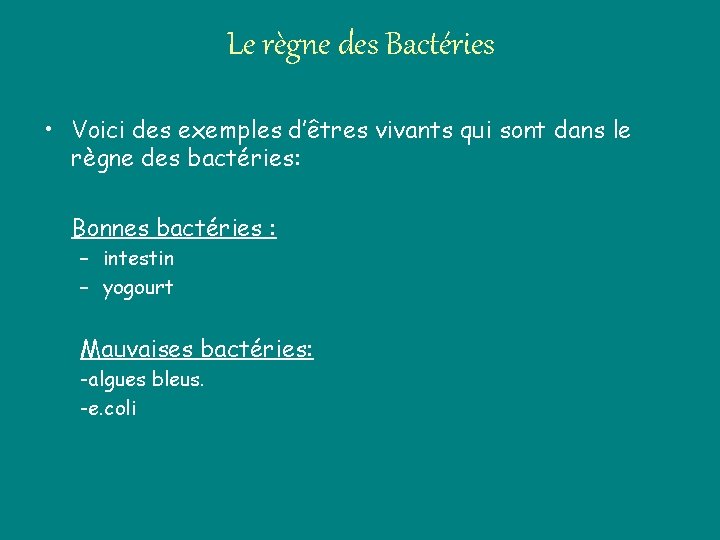 Le règne des Bactéries

• Voici des exemples d'êtres vivants qui sont dans le règne des bactéries:

Bonnes bactéries :
- intestin
- yogourt

Mauvaises bactéries:
-algues bleus.
-e.coli